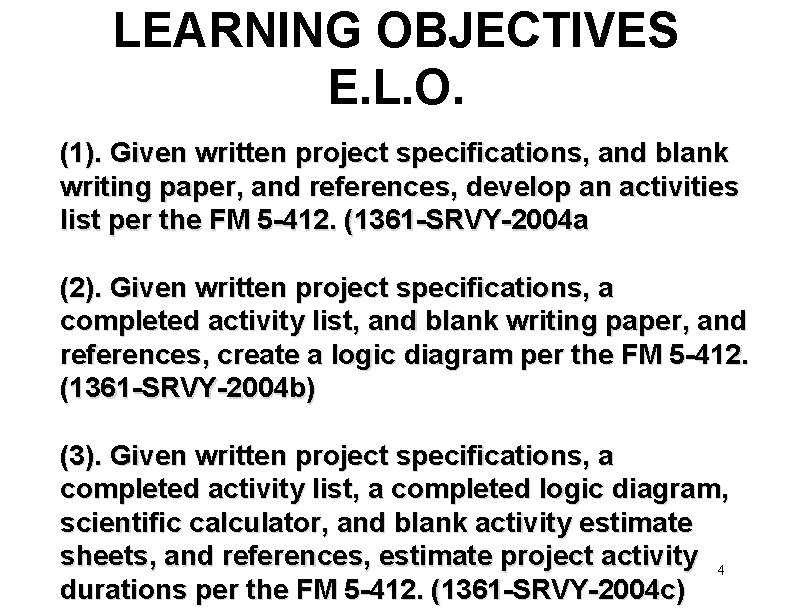 LEARNING OBJECTIVES
E.L.O.

(1). Given written project specifications, and blank writing paper, and references, develop an activities list per the FM 5-412. (1361-SRVY-2004a

(2). Given written project specifications, a completed activity list, and blank writing paper, and references, create a logic diagram per the FM 5-412. (1361-SRVY-2004b)

(3). Given written project specifications, a completed activity list, a completed logic diagram, scientific calculator, and blank activity estimate sheets, and references, estimate project activity durations per the FM 5-412. (1361-SRVY-2004c)

4